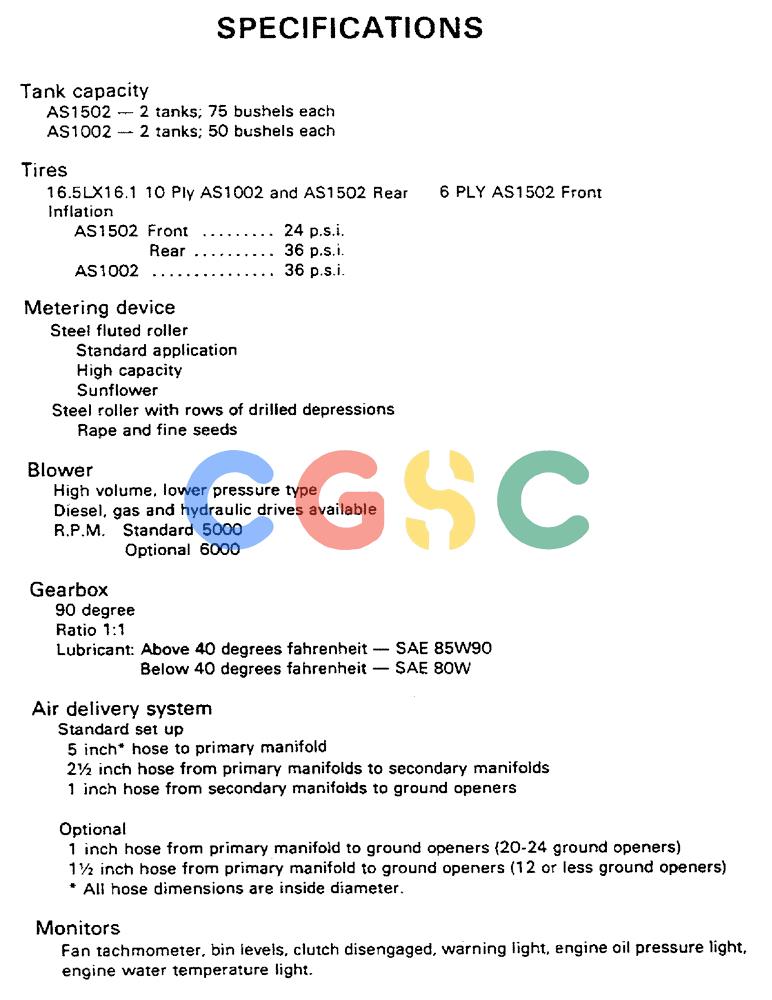 SPECIFICATIONS

Tank capacity
AS1502 — 2 tanks; 75 bushels each
AS1002 — 2 tanks; 50 bushels each

Tires
16.5LX16.1 10 Ply AS1002 and AS1502 Rear 6 PLY AS1502 Front
Inflation
AS1502 Front ......... 24 p.s.i.
Rear .......... 36 p.s.i.
AS1002 ............... 36 p.s.i.

Metering device
Steel fluted roller
Standard application
High capacity
Sunflower
Steel roller with rows of drilled depressions
Rape and fine seeds

Blower
High volume, lower pressure type
Diesel, gas and hydraulic drives available
R.P.M. Standard 5000
Optional 6000

CGSC

Gearbox
90 degree
Ratio 1:1
Lubricant: Above 40 degrees fahrenheit — SAE 85W90
Below 40 degrees fahrenheit — SAE 80W

Air delivery system
Standard set up
5 inch* hose to primary manifold
2½ inch hose from primary manifolds to secondary manifolds
1 inch hose from secondary manifolds to ground openers

Optional
1 inch hose from primary manifold to ground openers (20-24 ground openers)
1½ inch hose from primary manifold to ground openers (12 or less ground openers)
* All hose dimensions are inside diameter.

Monitors
Fan tachmometer, bin levels, clutch disengaged, warning light, engine oil pressure light, engine water temperature light.